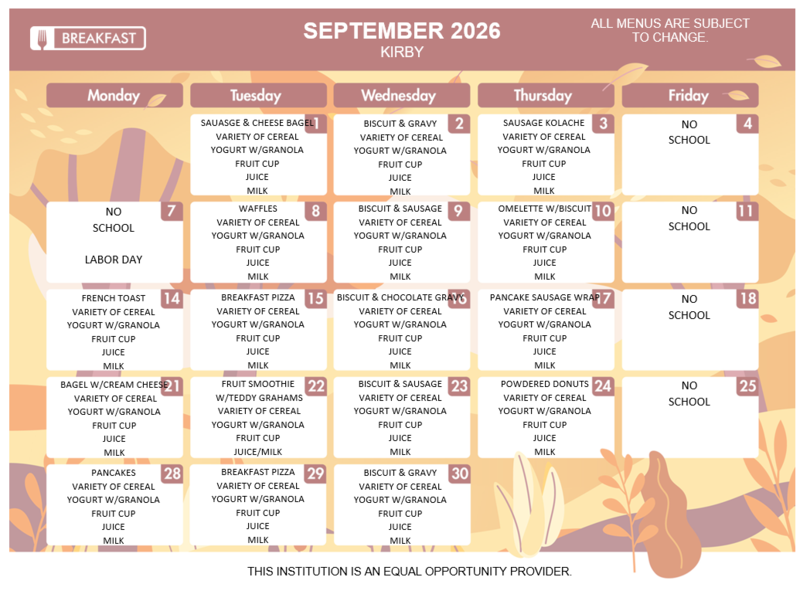 BREAKFAST

SEPTEMBER 2026
KIRBY

ALL MENUS ARE SUBJECT TO CHANGE.

| Monday | Tuesday | Wednesday | Thursday | Friday |
|---|---|---|---|---|
| | 1 SAUASGE & CHEESE BAGEL VARIETY OF CEREAL YOGURT W/GRANOLA FRUIT CUP JUICE MILK | 2 BISCUIT & GRAVY VARIETY OF CEREAL YOGURT W/GRANOLA FRUIT CUP JUICE MILK | 3 SAUSAGE KOLACHE VARIETY OF CEREAL YOGURT W/GRANOLA FRUIT CUP JUICE MILK | 4 NO SCHOOL |
| 7 NO SCHOOL LABOR DAY | 8 WAFFLES VARIETY OF CEREAL YOGURT W/GRANOLA FRUIT CUP JUICE MILK | 9 BISCUIT & SAUSAGE VARIETY OF CEREAL YOGURT W/GRANOLA FRUIT CUP JUICE MILK | 10 OMELETTE W/BISCUIT VARIETY OF CEREAL YOGURT W/GRANOLA FRUIT CUP JUICE MILK | 11 NO SCHOOL |
| 14 FRENCH TOAST VARIETY OF CEREAL YOGURT W/GRANOLA FRUIT CUP JUICE MILK | 15 BREAKFAST PIZZA VARIETY OF CEREAL YOGURT W/GRANOLA FRUIT CUP JUICE MILK | 16 BISCUIT & CHOCOLATE GRAVY VARIETY OF CEREAL YOGURT W/GRANOLA FRUIT CUP JUICE MILK | 17 PANCAKE SAUSAGE WRAP VARIETY OF CEREAL YOGURT W/GRANOLA FRUIT CUP JUICE MILK | 18 NO SCHOOL |
| 21 BAGEL W/CREAM CHEESE VARIETY OF CEREAL YOGURT W/GRANOLA FRUIT CUP JUICE MILK | 22 FRUIT SMOOTHIE W/TEDDY GRAHAMS VARIETY OF CEREAL YOGURT W/GRANOLA FRUIT CUP JUICE/MILK | 23 BISCUIT & SAUSAGE VARIETY OF CEREAL YOGURT W/GRANOLA FRUIT CUP JUICE MILK | 24 POWDERED DONUTS VARIETY OF CEREAL YOGURT W/GRANOLA FRUIT CUP JUICE MILK | 25 NO SCHOOL |
| 28 PANCAKES VARIETY OF CEREAL YOGURT W/GRANOLA FRUIT CUP JUICE MILK | 29 BREAKFAST PIZZA VARIETY OF CEREAL YOGURT W/GRANOLA FRUIT CUP JUICE MILK | 30 BISCUIT & GRAVY VARIETY OF CEREAL YOGURT W/GRANOLA FRUIT CUP JUICE MILK | | |

THIS INSTITUTION IS AN EQUAL OPPORTUNITY PROVIDER.